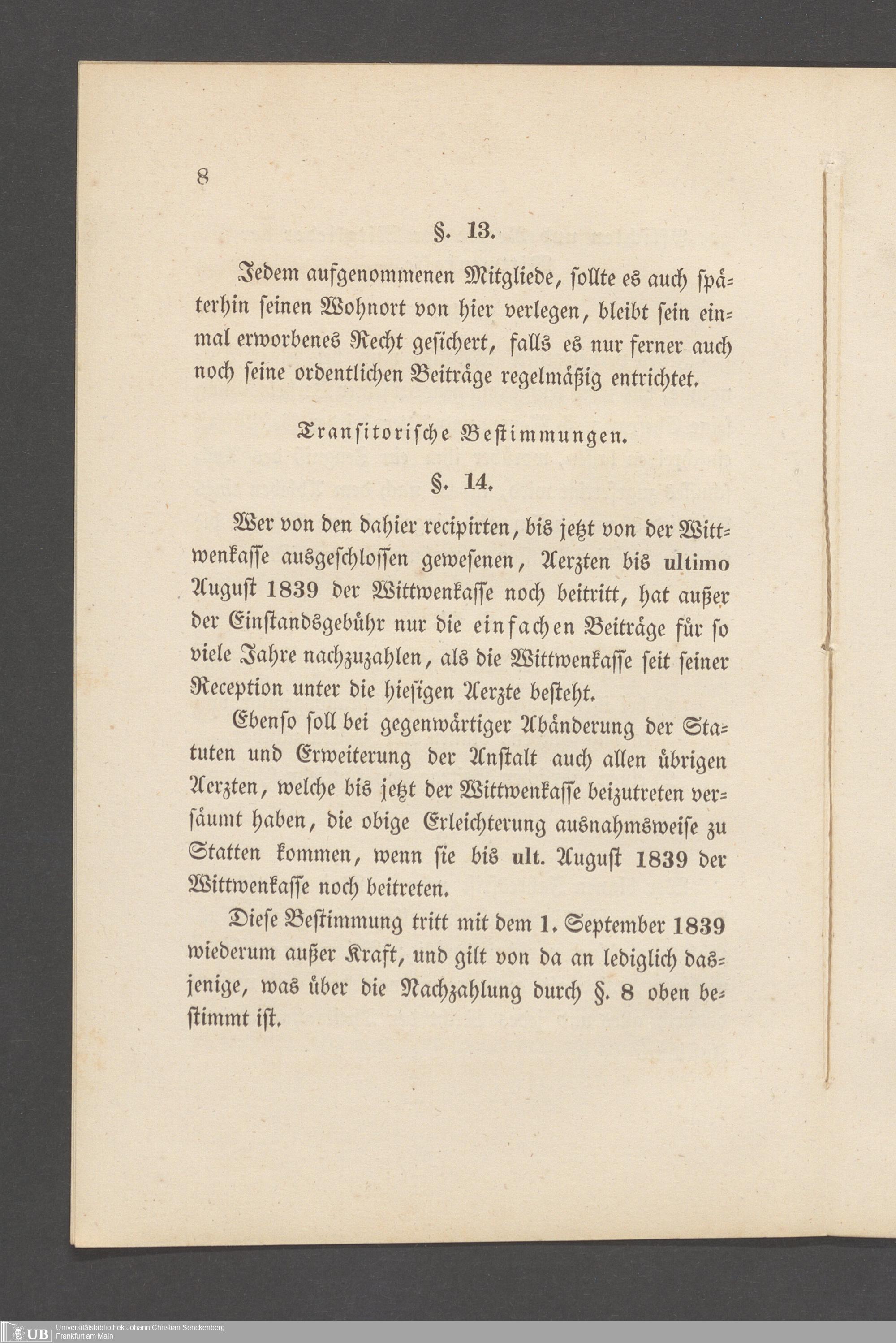 8

§. 13.

Jedem aufgenommenen Mitgliede, sollte es auch späterhin seinen Wohnort von hier verlegen, bleibt sein einmal erworbenes Recht gesichert, falls es nur ferner auch noch seine ordentlichen Beiträge regelmäßig entrichtet.

Transitorische Bestimmungen.

§. 14.

Wer von den dahier recipirten, bis jetzt von der Wittwenkasse ausgeschlossen gewesenen, Aerzten bis ultimo August 1839 der Wittwenkasse noch beitritt, hat außer der Einstandsgebühr nur die einfachen Beiträge für so viele Jahre nachzuzahlen, als die Wittwenkasse seit seiner Reception unter die hiesigen Aerzte besteht.

Ebenso soll bei gegenwärtiger Abänderung der Statuten und Erweiterung der Anstalt auch allen übrigen Aerzten, welche bis jetzt der Wittwenkasse beizutreten versäumt haben, die obige Erleichterung ausnahmsweise zu Statten kommen, wenn sie bis ult. August 1839 der Wittwenkasse noch beitreten.

Diese Bestimmung tritt mit dem 1. September 1839 wiederum außer Kraft, und gilt von da an lediglich dasjenige, was über die Nachzahlung durch §. 8 oben bestimmt ist.

UB Universitätsbibliothek Johann Christian Senckenberg Frankfurt am Main